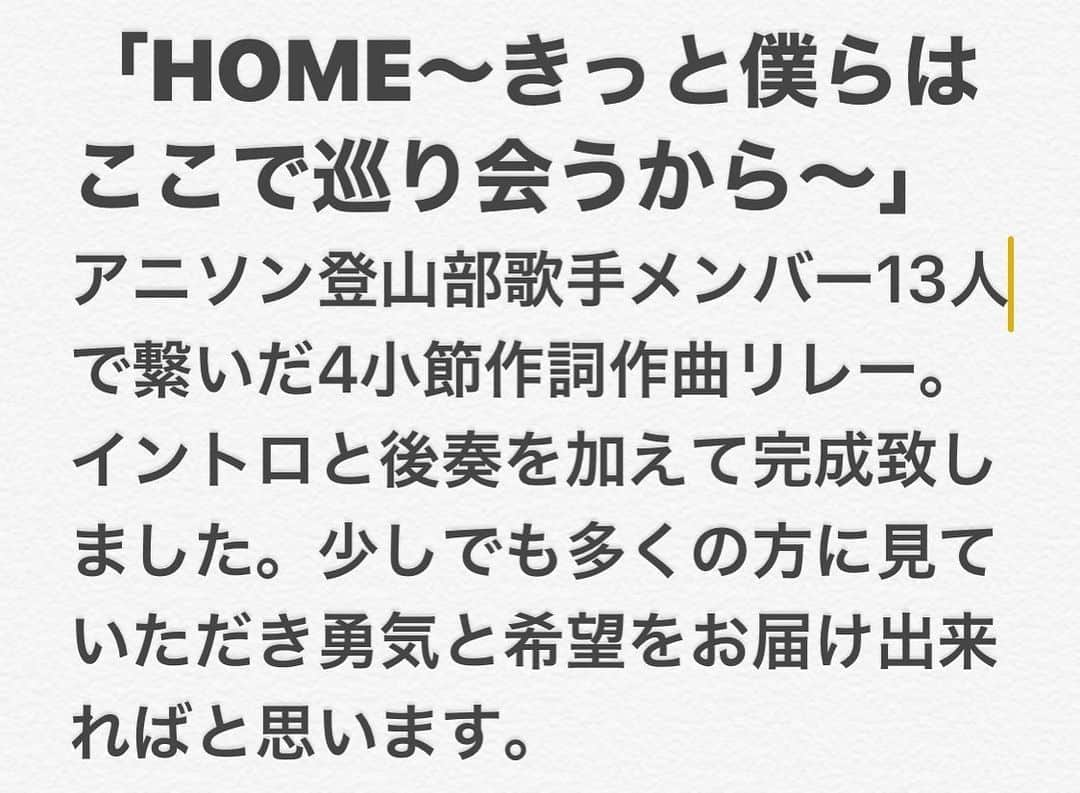 「HOME〜きっと僕らはここで巡り会うから〜」

アニソン登山部歌手メンバー13人で繋いだ4小節作詞作曲リレー。イントロと後奏を加えて完成致しました。少しでも多くの方に見ていただき勇気と希望をお届け出来ればと思います。